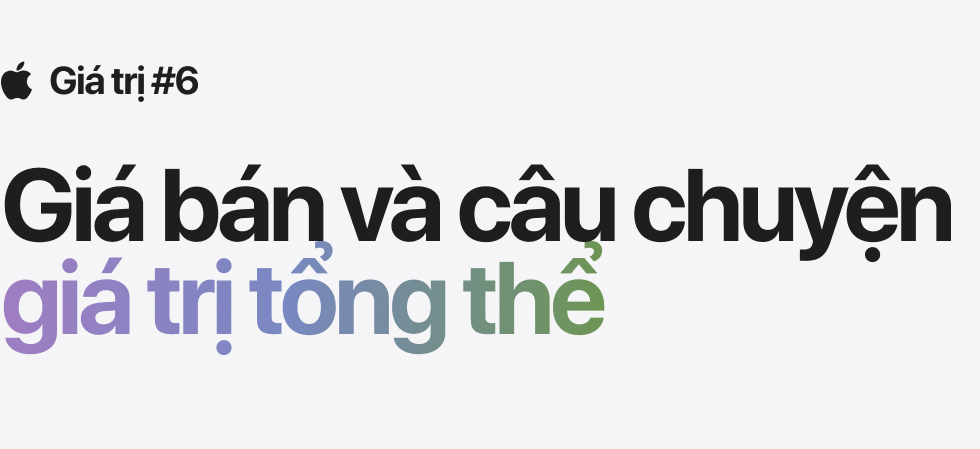 Giá trị #6

Giá bán và câu chuyện giá trị tổng thể